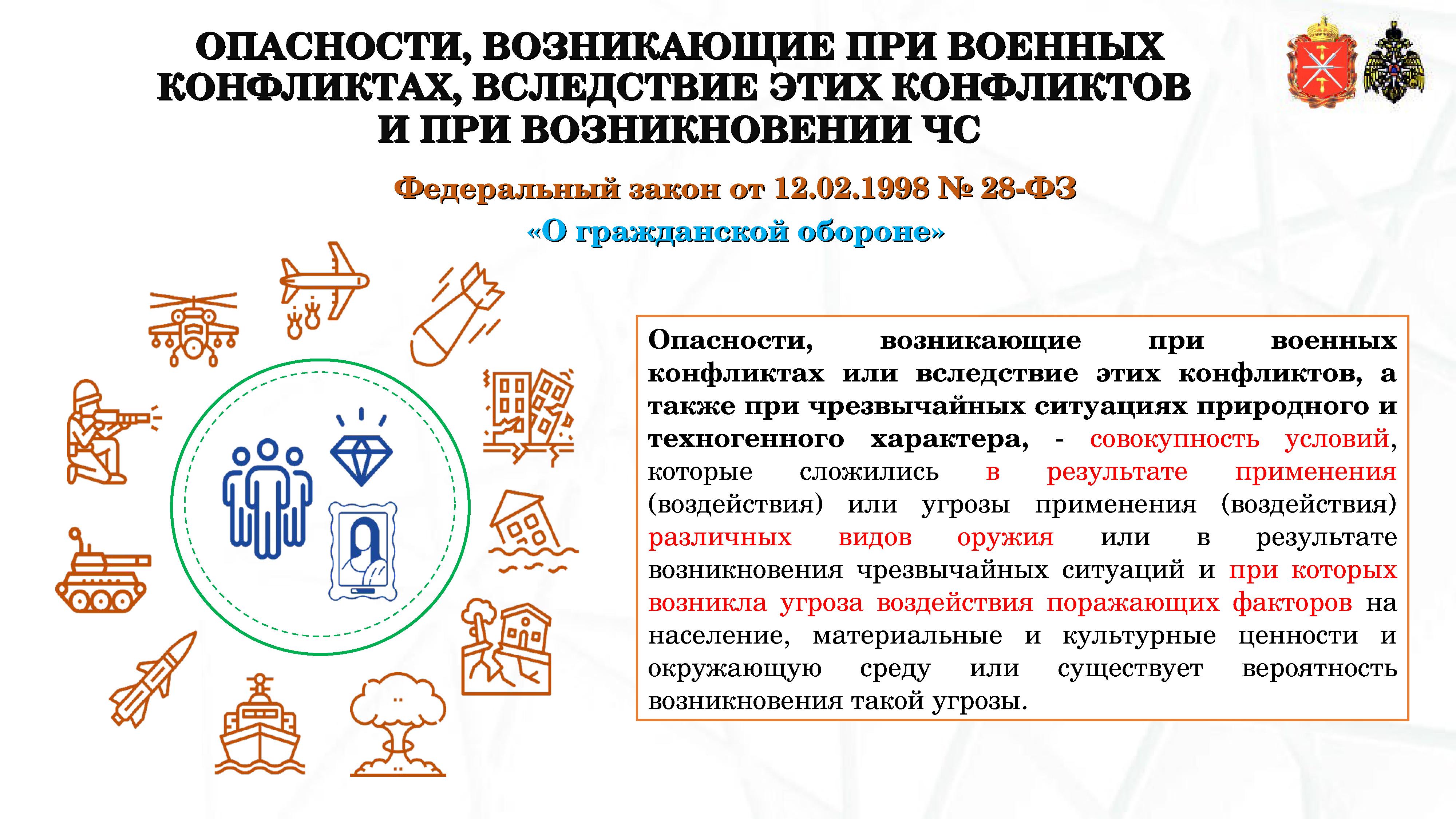 ОПАСНОСТИ, ВОЗНИКАЮЩИЕ ПРИ ВОЕННЫХ КОНФЛИКТАХ, ВСЛЕДСТВИЕ ЭТИХ КОНФЛИКТОВ И ПРИ ВОЗНИКНОВЕНИИ ЧС

Федеральный закон от 12.02.1998 № 28-ФЗ

«О гражданской обороне»

Опасности, возникающие при военных конфликтах или вследствие этих конфликтов, а также при чрезвычайных ситуациях природного и техногенного характера, - совокупность условий, которые сложились в результате применения (воздействия) или угрозы применения (воздействия) различных видов оружия или в результате возникновения чрезвычайных ситуаций и при которых возникла угроза воздействия поражающих факторов на население, материальные и культурные ценности и окружающую среду или существует вероятность возникновения такой угрозы.